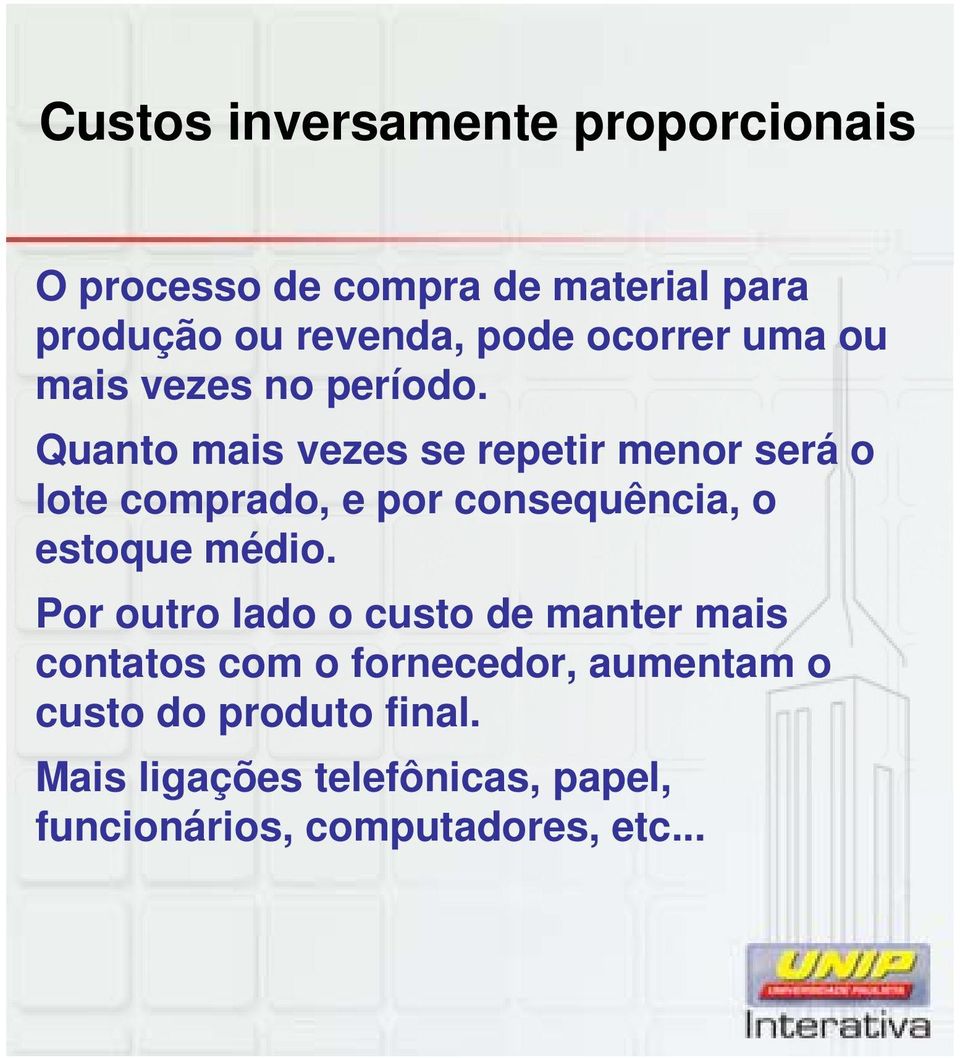 Custos inversamente proporcionais

O processo de compra de material para produção ou revenda, pode ocorrer uma ou mais vezes no período.

Quanto mais vezes se repetir menor será o lote comprado, e por consequência, o estoque médio.

Por outro lado o custo de manter mais contatos com o fornecedor, aumentam o custo do produto final.

Mais ligações telefônicas, papel, funcionários, computadores, etc...

UNIP
UNIVERSIDADE PAULISTA
Interativa